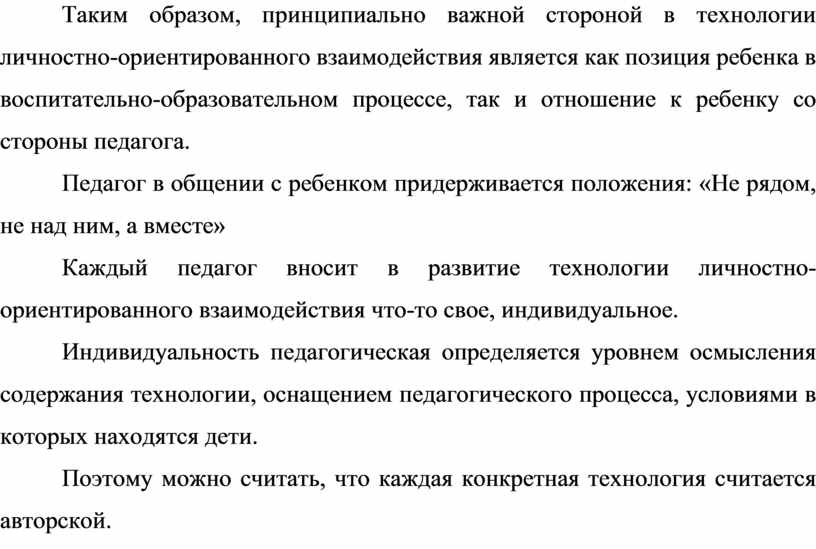 Таким образом, принципиально важной стороной в технологии личностно-ориентированного взаимодействия является как позиция ребенка в воспитательно-образовательном процессе, так и отношение к ребенку со стороны педагога.

Педагог в общении с ребенком придерживается положения: «Не рядом, не над ним, а вместе»

Каждый педагог вносит в развитие технологии личностно-ориентированного взаимодействия что-то свое, индивидуальное.

Индивидуальность педагогическая определяется уровнем осмысления содержания технологии, оснащением педагогического процесса, условиями в которых находятся дети.

Поэтому можно считать, что каждая конкретная технология считается авторской.